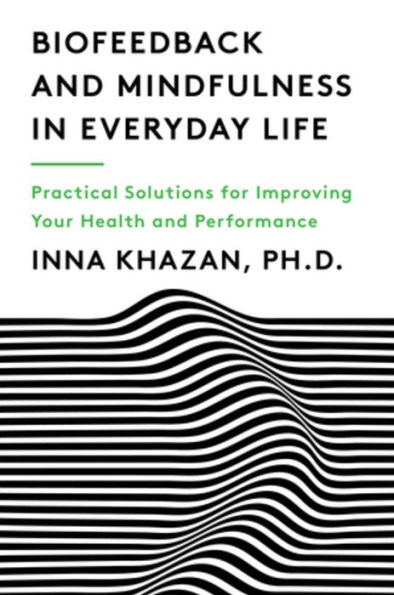 BIOFEEDBACK AND MINDFULNESS IN EVERYDAY LIFE

Practical Solutions for Improving Your Health and Performance

INNA KHAZAN, PH.D.